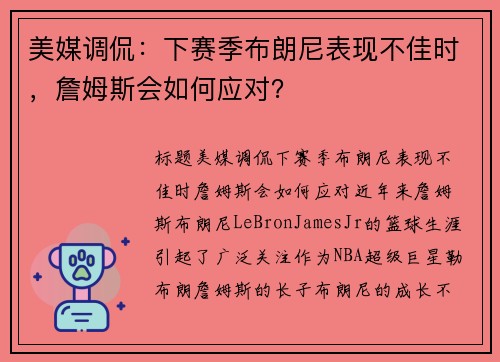 美媒调侃：下赛季布朗尼表现不佳时，詹姆斯会如何应对？

标题美媒调侃下赛季布朗尼表现不佳时詹姆斯会如何应对近年来詹姆斯布朗尼LeBronJamesJr的篮球生涯引起了广泛关注作为NBA超级巨星勒布朗詹姆斯的长子布朗尼的成长不